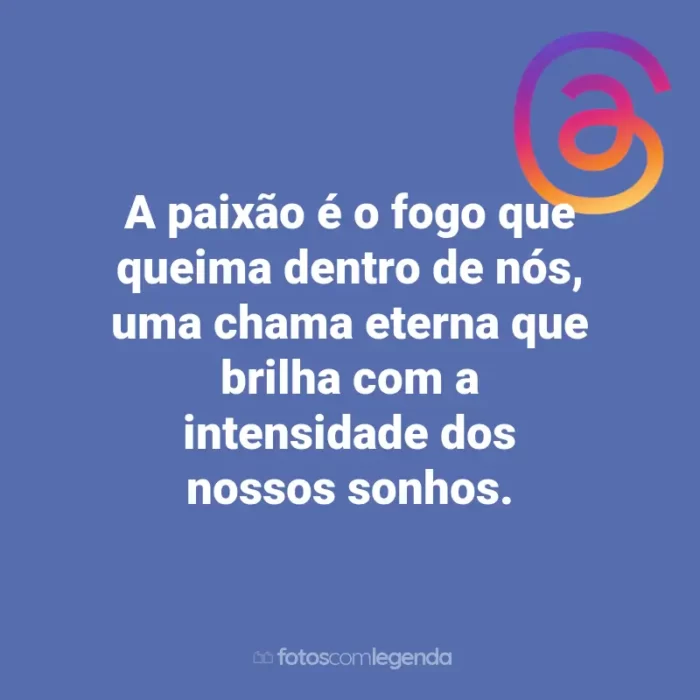 A paixão é o fogo que queima dentro de nós, uma chama eterna que brilha com a intensidade dos nossos sonhos.

fotoscomlegenda